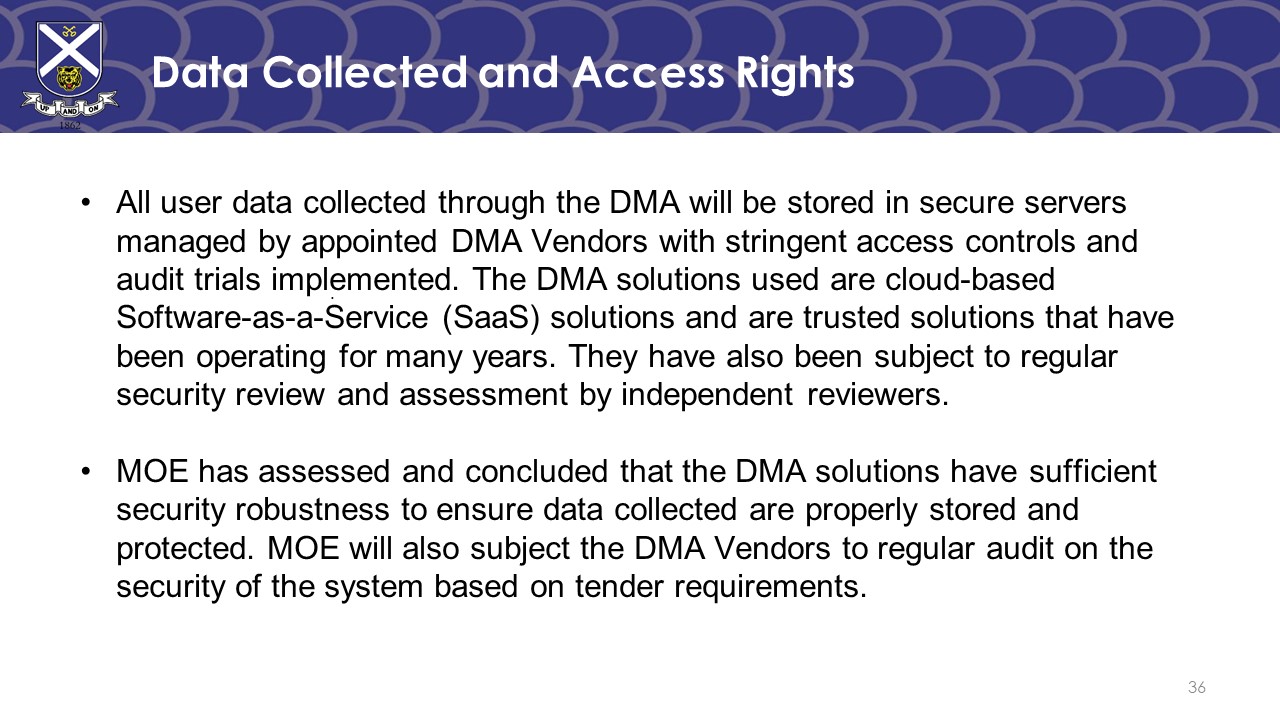 UP AND ON
1862

Data Collected and Access Rights

• All user data collected through the DMA will be stored in secure servers managed by appointed DMA Vendors with stringent access controls and audit trials implemented. The DMA solutions used are cloud-based Software-as-a-Service (SaaS) solutions and are trusted solutions that have been operating for many years. They have also been subject to regular security review and assessment by independent reviewers.

• MOE has assessed and concluded that the DMA solutions have sufficient security robustness to ensure data collected are properly stored and protected. MOE will also subject the DMA Vendors to regular audit on the security of the system based on tender requirements.

36